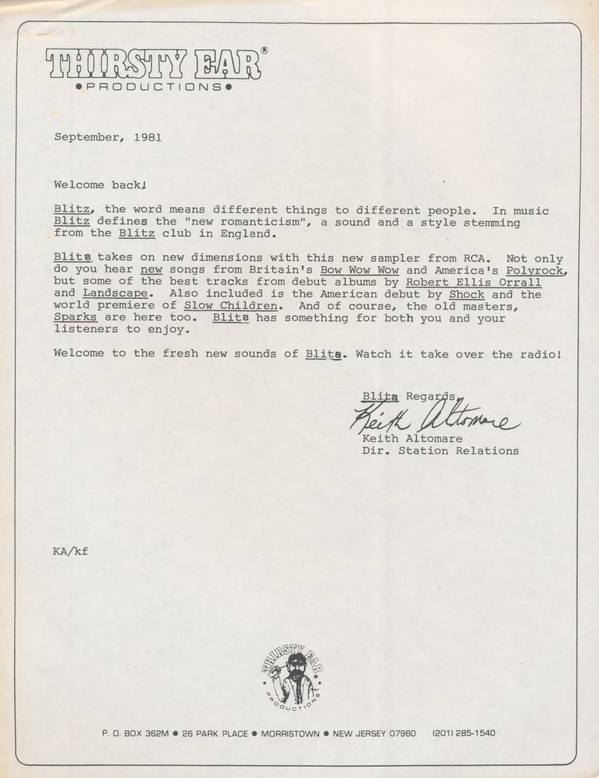 THIRSTY EAR®
•PRODUCTIONS•

September, 1981

Welcome back!

Blitz, the word means different things to different people. In music Blitz defines the "new romanticism", a sound and a style stemming from the Blitz club in England.

Blitz takes on new dimensions with this new sampler from RCA. Not only do you hear new songs from Britain's Bow Wow Wow and America's Polyrock, but some of the best tracks from debut albums by Robert Ellis Orrall and Landscape. Also included is the American debut by Shock and the world premiere of Slow Children. And of course, the old masters, Sparks are here too. Blitz has something for both you and your listeners to enjoy.

Welcome to the fresh new sounds of Blitz. Watch it take over the radio!

Blitz Regards,
Keith Altomare
Keith Altomare
Dir. Station Relations

KA/kf

THIRSTY EAR
PRODUCTIONS

P. O. BOX 362M • 26 PARK PLACE • MORRISTOWN • NEW JERSEY 07960 (201) 285-1540